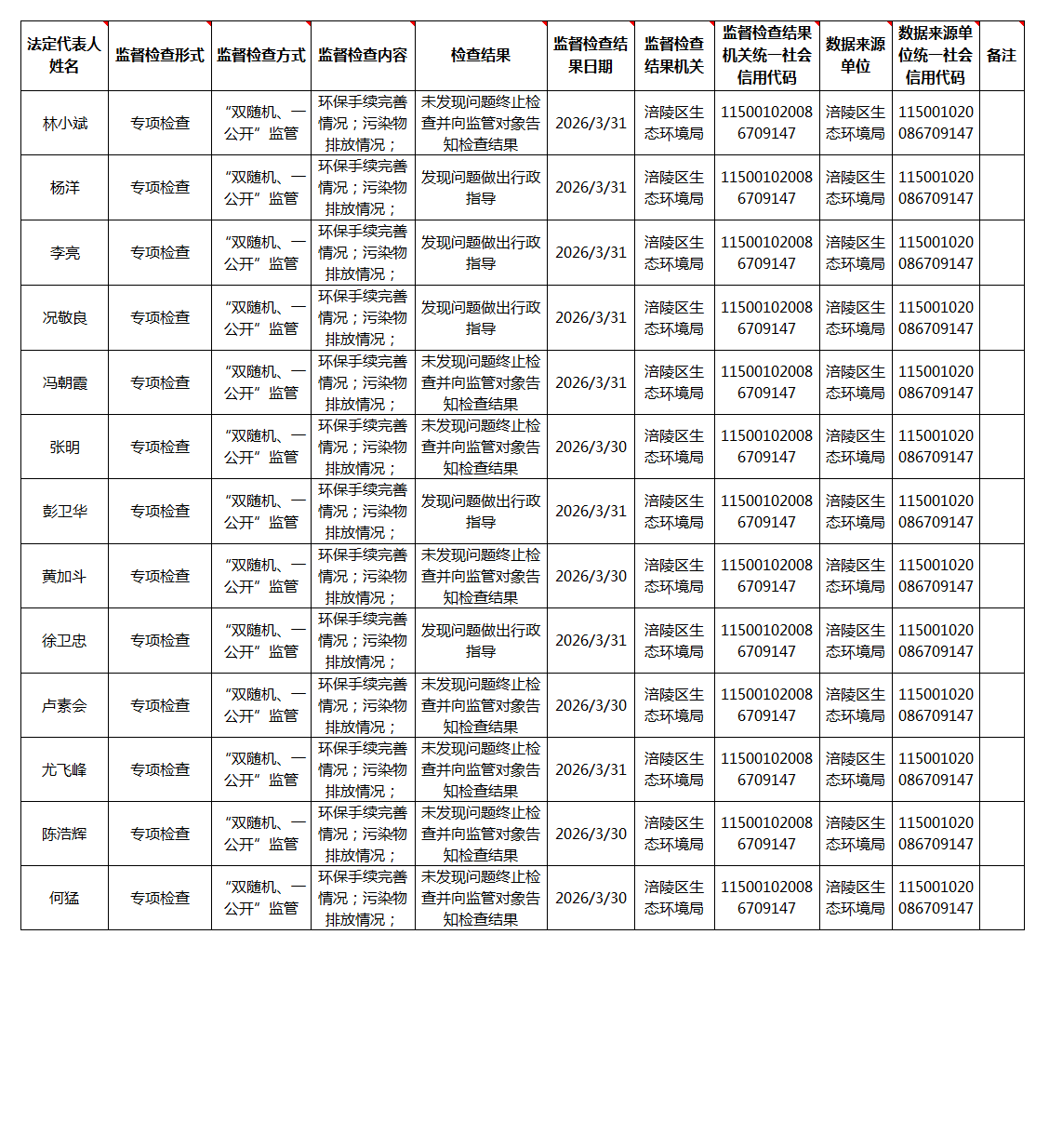 | 法定代表人姓名 | 监督检查形式 | 监督检查方式 | 监督检查内容 | 检查结果 | 监督检查结果日期 | 监督检查结果机关 | 监督检查结果机关统一社会信用代码 | 数据来源单位 | 数据来源单位统一社会信用代码 | 备注 |
|---|---|---|---|---|---|---|---|---|---|---|
| 林小斌 | 专项检查 | “双随机、一公开”监管 | 环保手续完善情况；污染物排放情况； | 未发现问题终止检查并向监管对象告知检查结果 | 2026/3/31 | 涪陵区生态环境局 | 115001020086709147 | 涪陵区生态环境局 | 115001020086709147 | |
| 杨洋 | 专项检查 | “双随机、一公开”监管 | 环保手续完善情况；污染物排放情况； | 发现问题做出行政指导 | 2026/3/31 | 涪陵区生态环境局 | 115001020086709147 | 涪陵区生态环境局 | 115001020086709147 | |
| 李亮 | 专项检查 | “双随机、一公开”监管 | 环保手续完善情况；污染物排放情况； | 发现问题做出行政指导 | 2026/3/31 | 涪陵区生态环境局 | 115001020086709147 | 涪陵区生态环境局 | 115001020086709147 | |
| 况敬良 | 专项检查 | “双随机、一公开”监管 | 环保手续完善情况；污染物排放情况； | 发现问题做出行政指导 | 2026/3/31 | 涪陵区生态环境局 | 115001020086709147 | 涪陵区生态环境局 | 115001020086709147 | |
| 冯朝霞 | 专项检查 | “双随机、一公开”监管 | 环保手续完善情况；污染物排放情况； | 未发现问题终止检查并向监管对象告知检查结果 | 2026/3/31 | 涪陵区生态环境局 | 115001020086709147 | 涪陵区生态环境局 | 115001020086709147 | |
| 张明 | 专项检查 | “双随机、一公开”监管 | 环保手续完善情况；污染物排放情况； | 未发现问题终止检查并向监管对象告知检查结果 | 2026/3/30 | 涪陵区生态环境局 | 115001020086709147 | 涪陵区生态环境局 | 115001020086709147 | |
| 彭卫华 | 专项检查 | “双随机、一公开”监管 | 环保手续完善情况；污染物排放情况； | 发现问题做出行政指导 | 2026/3/31 | 涪陵区生态环境局 | 115001020086709147 | 涪陵区生态环境局 | 115001020086709147 | |
| 黄加斗 | 专项检查 | “双随机、一公开”监管 | 环保手续完善情况；污染物排放情况； | 未发现问题终止检查并向监管对象告知检查结果 | 2026/3/30 | 涪陵区生态环境局 | 115001020086709147 | 涪陵区生态环境局 | 115001020086709147 | |
| 徐卫忠 | 专项检查 | “双随机、一公开”监管 | 环保手续完善情况；污染物排放情况； | 发现问题做出行政指导 | 2026/3/31 | 涪陵区生态环境局 | 115001020086709147 | 涪陵区生态环境局 | 115001020086709147 | |
| 卢素会 | 专项检查 | “双随机、一公开”监管 | 环保手续完善情况；污染物排放情况； | 未发现问题终止检查并向监管对象告知检查结果 | 2026/3/30 | 涪陵区生态环境局 | 115001020086709147 | 涪陵区生态环境局 | 115001020086709147 | |
| 尤飞峰 | 专项检查 | “双随机、一公开”监管 | 环保手续完善情况；污染物排放情况； | 未发现问题终止检查并向监管对象告知检查结果 | 2026/3/31 | 涪陵区生态环境局 | 115001020086709147 | 涪陵区生态环境局 | 115001020086709147 | |
| 陈浩辉 | 专项检查 | “双随机、一公开”监管 | 环保手续完善情况；污染物排放情况； | 未发现问题终止检查并向监管对象告知检查结果 | 2026/3/30 | 涪陵区生态环境局 | 115001020086709147 | 涪陵区生态环境局 | 115001020086709147 | |
| 何猛 | 专项检查 | “双随机、一公开”监管 | 环保手续完善情况；污染物排放情况； | 未发现问题终止检查并向监管对象告知检查结果 | 2026/3/30 | 涪陵区生态环境局 | 115001020086709147 | 涪陵区生态环境局 | 115001020086709147 | |